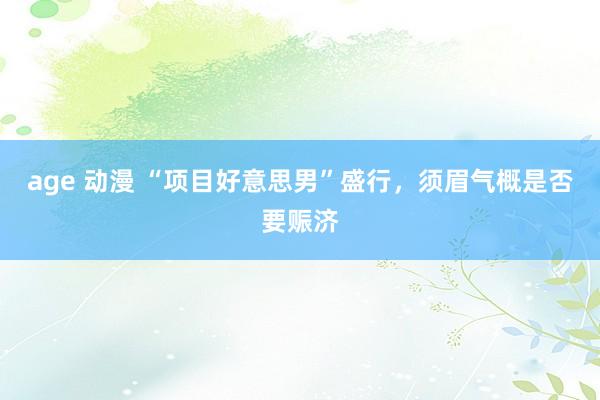 age 动漫 “项目好意思男”盛行，须眉气概是否要赈济